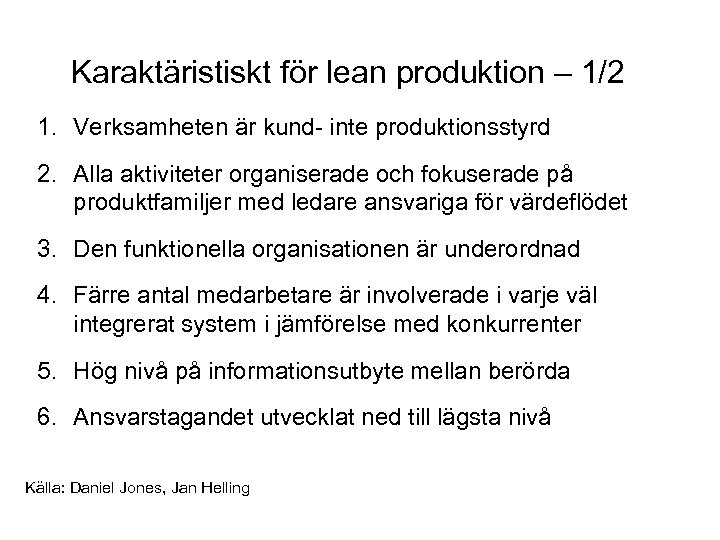 Karaktäristiskt för lean produktion – 1/2

1. Verksamheten är kund- inte produktionsstyrd

2. Alla aktiviteter organiserade och fokuserade på produktfamiljer med ledare ansvariga för värdeflödet

3. Den funktionella organisationen är underordnad

4. Färre antal medarbetare är involverade i varje väl integrerat system i jämförelse med konkurrenter

5. Hög nivå på informationsutbyte mellan berörda

6. Ansvarstagandet utvecklat ned till lägsta nivå

Källa: Daniel Jones, Jan Helling